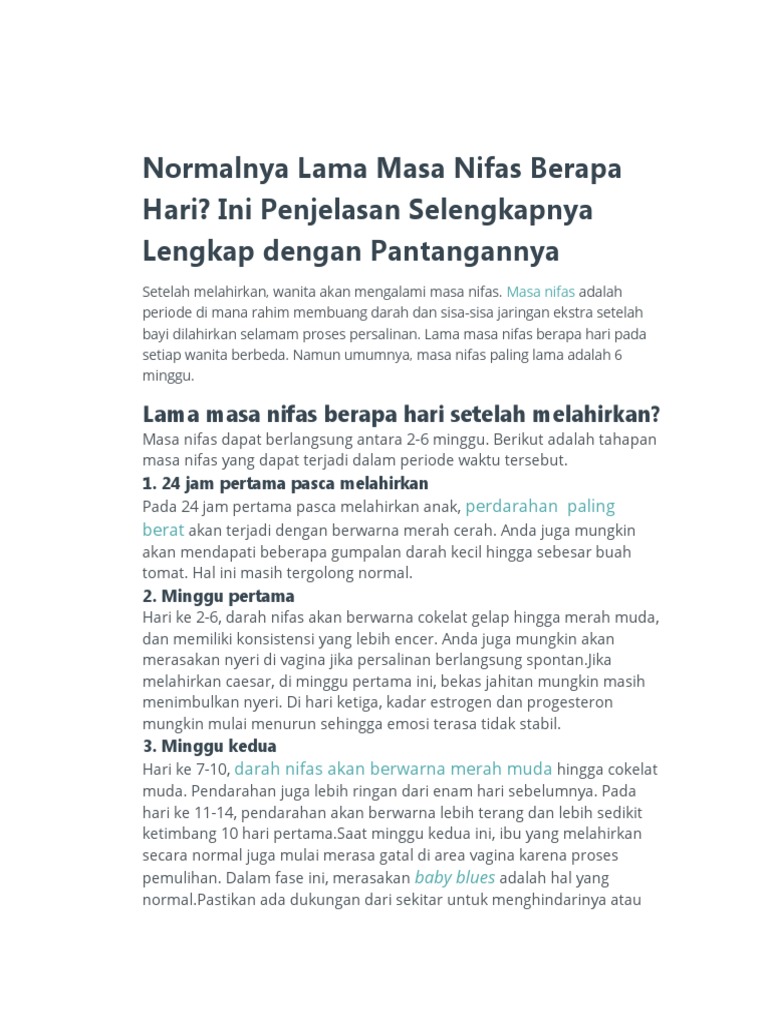 Normalnya Lama Masa Nifas Berapa Hari? Ini Penjelasan Selengkapnya Lengkap dengan Pantangannya

Setelah melahirkan, wanita akan mengalami masa nifas. Masa nifas adalah periode di mana rahim membuang darah dan sisa-sisa jaringan ekstra setelah bayi dilahirkan selamam proses persalinan. Lama masa nifas berapa hari pada setiap wanita berbeda. Namun umumnya, masa nifas paling lama adalah 6 minggu.

Lama masa nifas berapa hari setelah melahirkan?

Masa nifas dapat berlangsung antara 2-6 minggu. Berikut adalah tahapan masa nifas yang dapat terjadi dalam periode waktu tersebut.

1. 24 jam pertama pasca melahirkan

Pada 24 jam pertama pasca melahirkan anak, perdarahan paling berat akan terjadi dengan berwarna merah cerah. Anda juga mungkin akan mendapati beberapa gumpalan darah kecil hingga sebesar buah tomat. Hal ini masih tergolong normal.

2. Minggu pertama

Hari ke 2-6, darah nifas akan berwarna cokelat gelap hingga merah muda, dan memiliki konsistensi yang lebih encer. Anda juga mungkin akan merasakan nyeri di vagina jika persalinan berlangsung spontan.Jika melahirkan caesar, di minggu pertama ini, bekas jahitan mungkin masih menimbulkan nyeri. Di hari ketiga, kadar estrogen dan progesteron mungkin mulai menurun sehingga emosi terasa tidak stabil.

3. Minggu kedua

Hari ke 7-10, darah nifas akan berwarna merah muda hingga cokelat muda. Pendarahan juga lebih ringan dari enam hari sebelumnya. Pada hari ke 11-14, pendarahan akan berwarna lebih terang dan lebih sedikit ketimbang 10 hari pertama.Saat minggu kedua ini, ibu yang melahirkan secara normal juga mulai merasa gatal di area vagina karena proses pemulihan. Dalam fase ini, merasakan baby blues adalah hal yang normal.Pastikan ada dukungan dari sekitar untuk menghindarinya atau